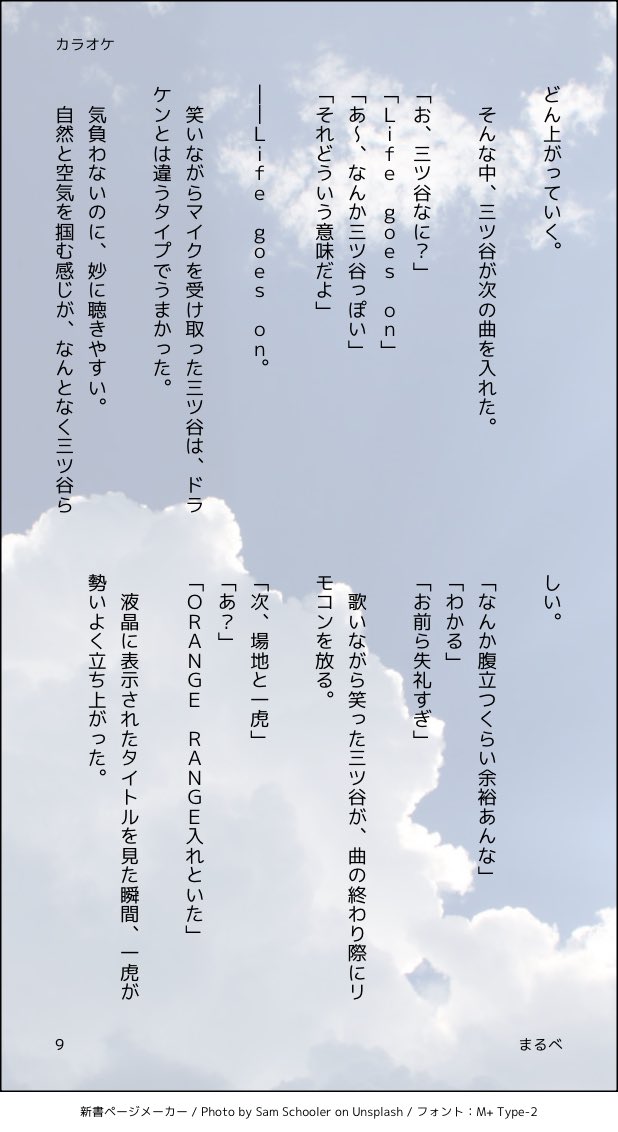 カラオケ

どん上がっていく。

そんな中、三ツ谷が次の曲を入れた。

「お、三ツ谷なに?」
「Life goes on」
「あ〜、なんか三ツ谷っぽい」
「それどういう意味だよ」

――Life goes on。

笑いながらマイクを受け取った三ツ谷は、ドラケンとは違うタイプでうまかった。

気負わないのに、妙に聴きやすい。
自然と空気を掴む感じが、なんとなく三ツ谷らしい。

「なんか腹立つくらい余裕あんな」
「わかる」
「お前ら失礼すぎ」

歌いながら笑った三ツ谷が、曲の終わり際にリモコンを放る。

「次、場地と一虎」
「あ?」
「ORANGE RANGE入れといた」

液晶に表示されたタイトルを見た瞬間、一虎が勢いよく立ち上がった。

9

まるべ

新書ページメーカー / Photo by Sam Schooler on Unsplash / フォント:M+ Type-2